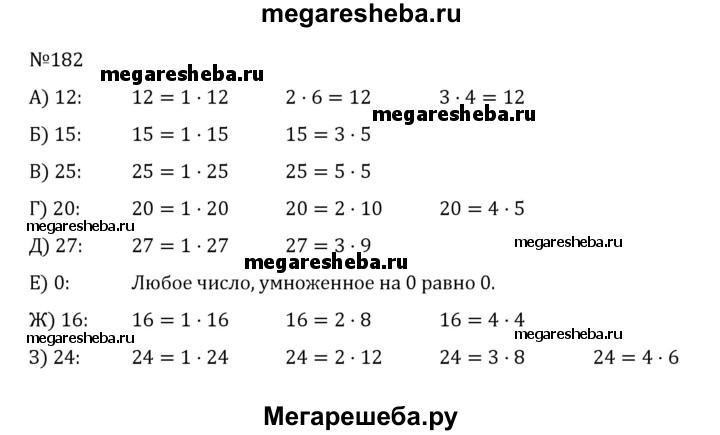 megaresheba.ru

№182

megaresheba.ru

А) 12: $12 = 1 \cdot 12$ $2 \cdot 6 = 12$ $3 \cdot 4 = 12$

megaresheba.ru

Б) 15: $15 = 1 \cdot 15$ $15 = 3 \cdot 5$

В) 25: $25 = 1 \cdot 25$ $25 = 5 \cdot 5$

Г) 20: $20 = 1 \cdot 20$ $20 = 2 \cdot 10$ $20 = 4 \cdot 5$

megaresheba.ru

Д) 27: $27 = 1 \cdot 27$ $27 = 3 \cdot 9$

megaresheba.ru

megaresheba.ru

Е) 0: Любое число, умноженное на 0 равно 0.

Ж) 16: $16 = 1 \cdot 16$ $16 = 2 \cdot 8$ $16 = 4 \cdot 4$

megaresheba.ru

megaresheba.ru

З) 24: $24 = 1 \cdot 24$ $24 = 2 \cdot 12$ $24 = 3 \cdot 8$ $24 = 4 \cdot 6$

Мегарешеба.ру